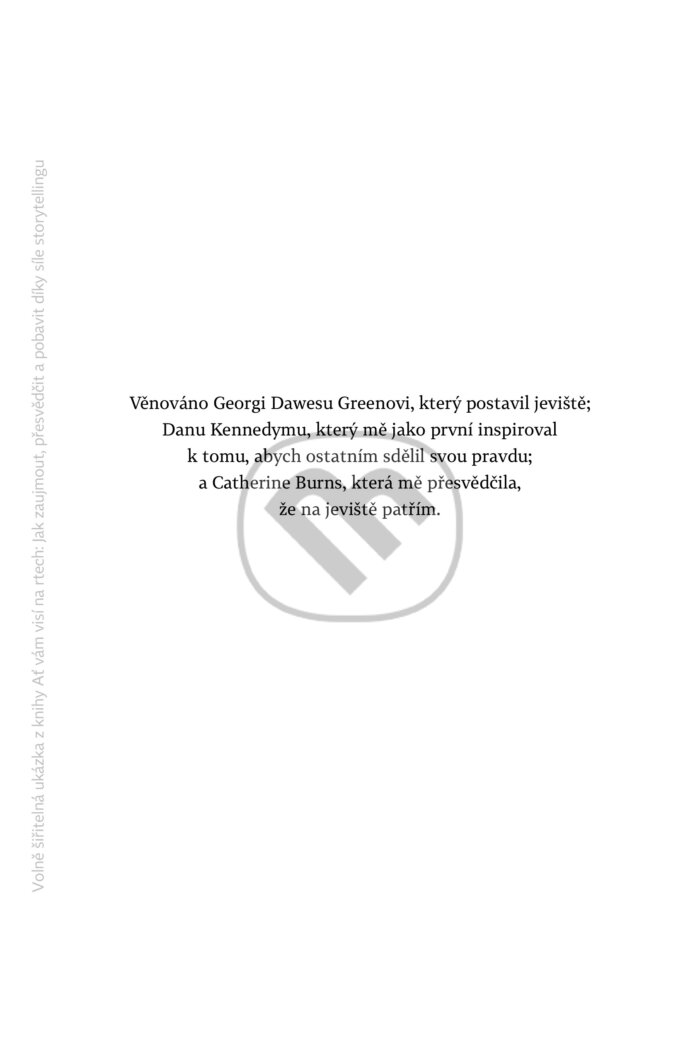 Volně šiřitelná ukázka z knihy Ať vám visí na rtech: Jak zaujmout, přesvědčit a pobavit díky síle storytellingu

Věnováno Georgi Dawesu Greenovi, který postavil jeviště; Danu Kennedymu, který mě jako první inspiroval k tomu, abych ostatním sdělil svou pravdu; a Catherine Burns, která mě přesvědčila, že na jeviště patřím.